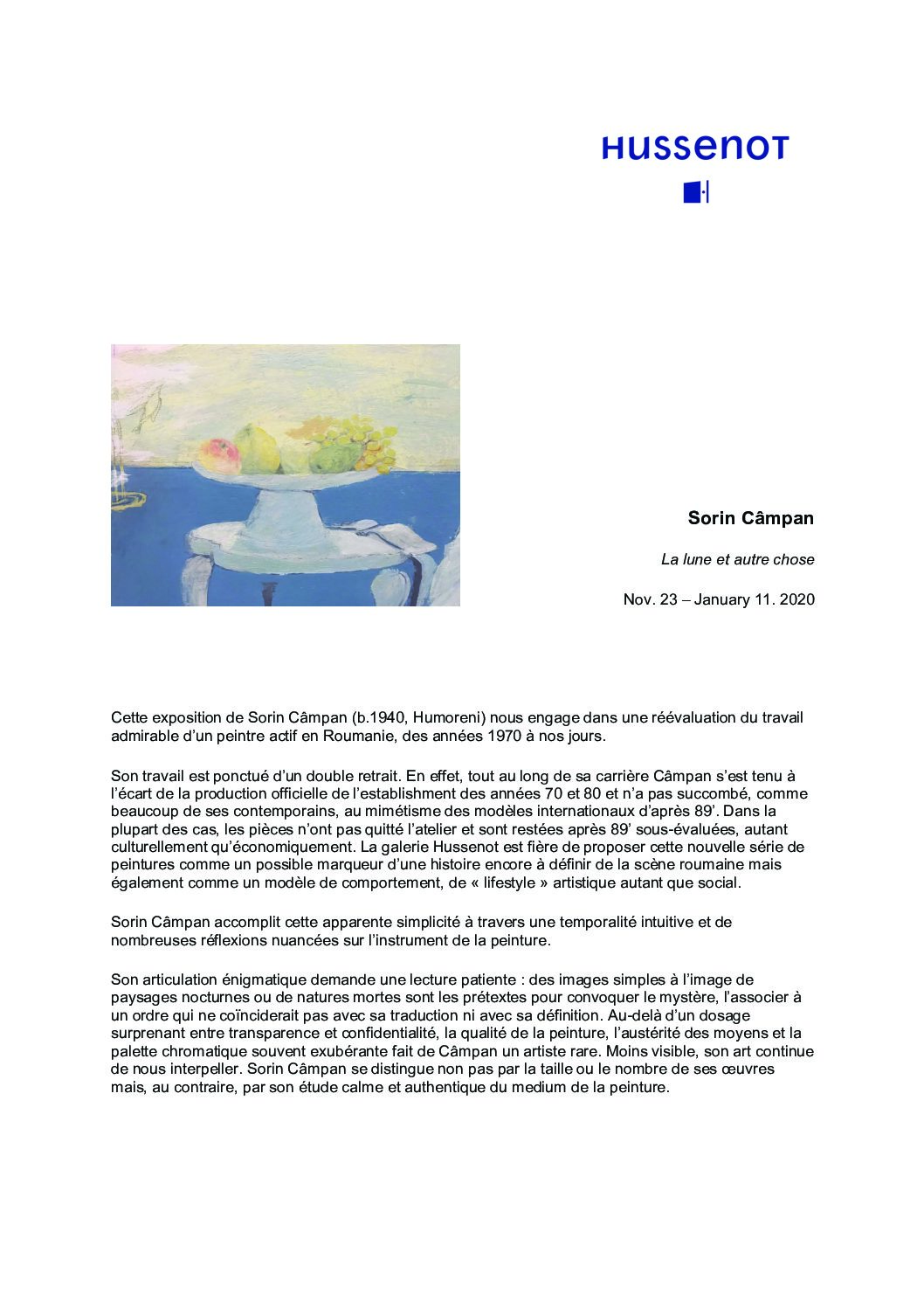 HUSSENOT

Sorin Câmpan

La lune et autre chose

Nov. 23 – January 11. 2020

Cette exposition de Sorin Câmpan (b.1940, Humoreni) nous engage dans une réévaluation du travail admirable d'un peintre actif en Roumanie, des années 1970 à nos jours.

Son travail est ponctué d'un double retrait. En effet, tout au long de sa carrière Câmpan s'est tenu à l'écart de la production officielle de l'establishment des années 70 et 80 et n'a pas succombé, comme beaucoup de ses contemporains, au mimétisme des modèles internationaux d'après 89'. Dans la plupart des cas, les pièces n'ont pas quitté l'atelier et sont restées après 89' sous-évaluées, autant culturellement qu'économiquement. La galerie Hussenot est fière de proposer cette nouvelle série de peintures comme un possible marqueur d'une histoire encore à définir de la scène roumaine mais également comme un modèle de comportement, de « lifestyle » artistique autant que social.

Sorin Câmpan accomplit cette apparente simplicité à travers une temporalité intuitive et de nombreuses réflexions nuancées sur l'instrument de la peinture.

Son articulation énigmatique demande une lecture patiente : des images simples à l'image de paysages nocturnes ou de natures mortes sont les prétextes pour convoquer le mystère, l'associer à un ordre qui ne coïnciderait pas avec sa traduction ni avec sa définition. Au-delà d'un dosage surprenant entre transparence et confidentialité, la qualité de la peinture, l'austérité des moyens et la palette chromatique souvent exubérante fait de Câmpan un artiste rare. Moins visible, son art continue de nous interpeller. Sorin Câmpan se distingue non pas par la taille ou le nombre de ses œuvres mais, au contraire, par son étude calme et authentique du medium de la peinture.